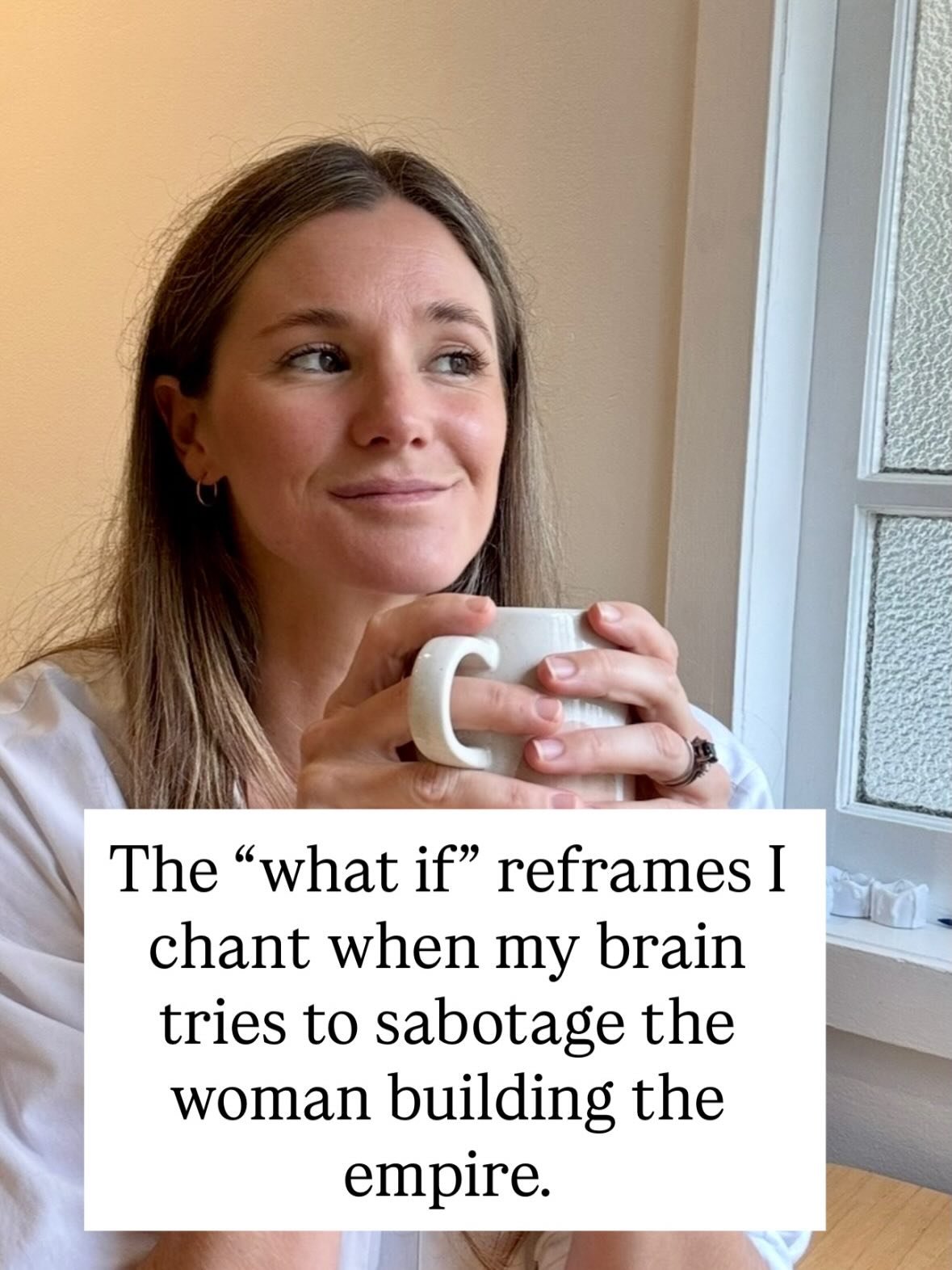 The “what if” reframes I chant when my brain tries to sabotage the woman building the empire.